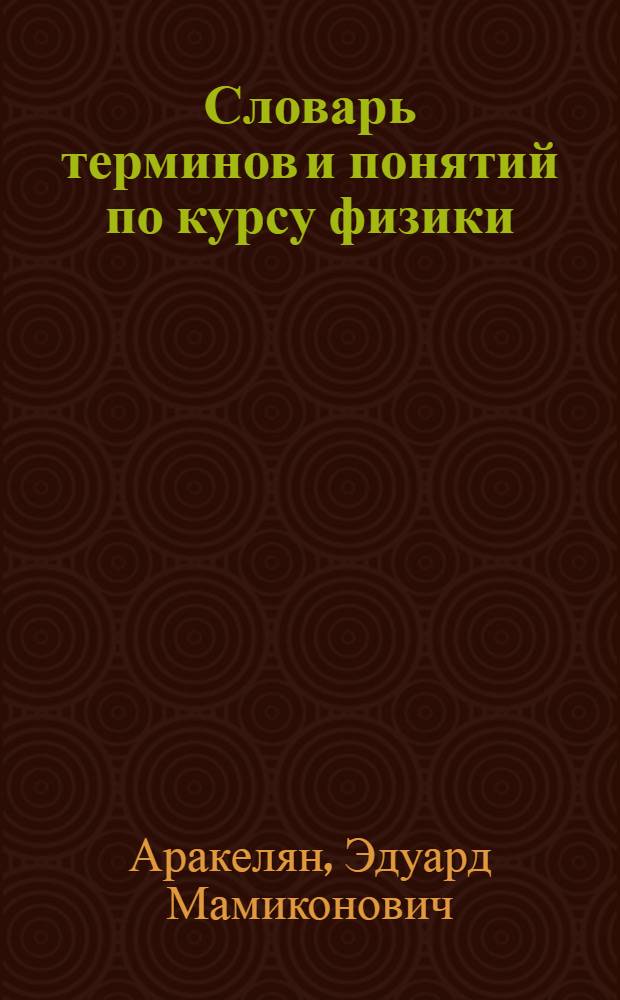 Словарь терминов и понятий по курсу физики

Аракелян, Эдуард Мамиконович